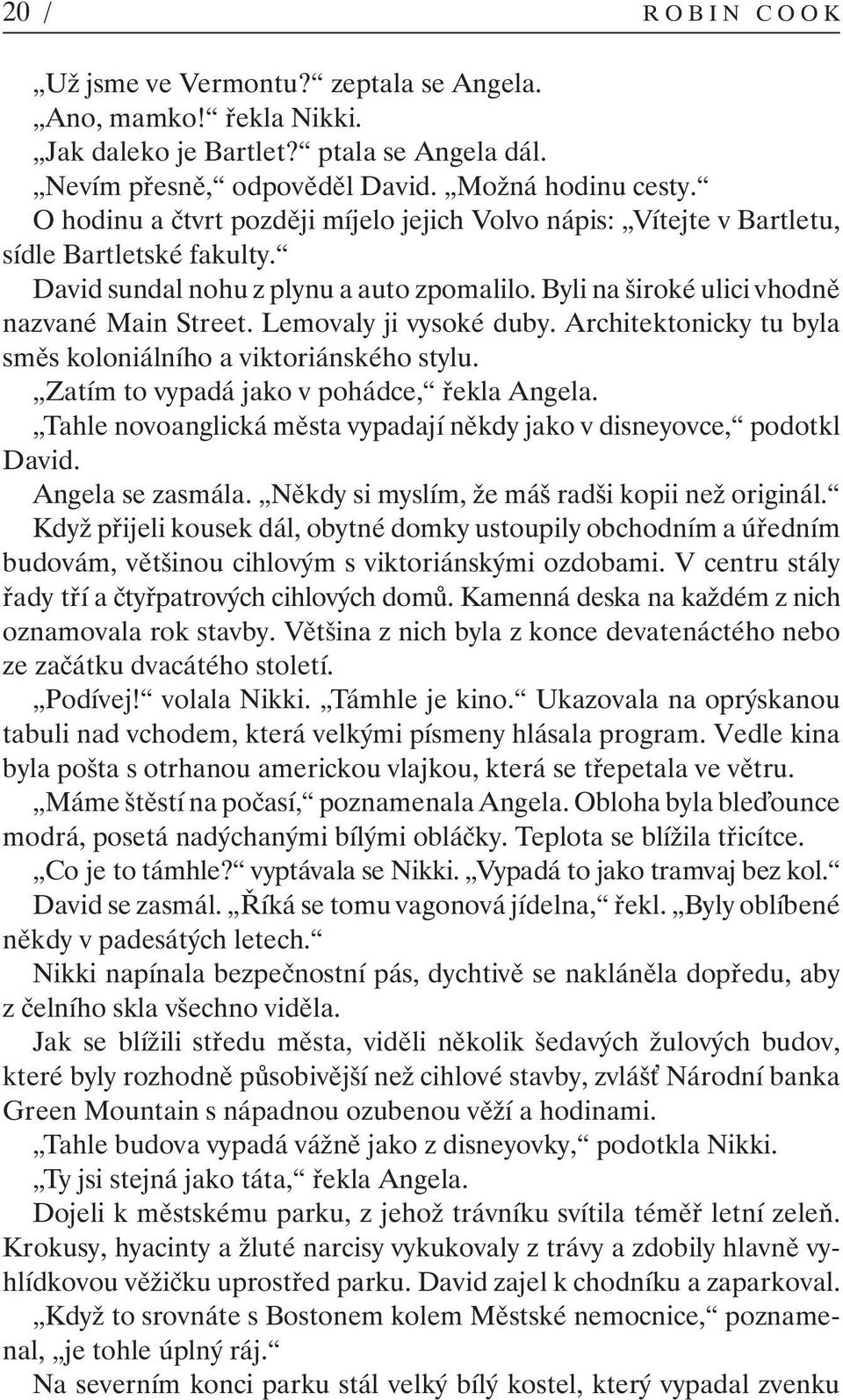 20 / ROBIN COOK

„Už jsme ve Vermontu?“ zeptala se Angela.

„Ano, mamko!“ řekla Nikki.

„Jak daleko je Bartlet?“ ptala se Angela dál.

„Nevím přesně,“ odpověděl David. „Možná hodinu cesty.“

O hodinu a čtvrt později míjelo jejich Volvo nápis: „Vítejte v Bartletu, sídle Bartletské fakulty.“

David sundal nohu z plynu a auto zpomalilo. Byli na široké ulici vhodně nazvané Main Street. Lemovaly ji vysoké duby. Architektonicky tu byla směs koloniálního a viktoriánského stylu.

„Zatím to vypadá jako v pohádce,“ řekla Angela.

„Tahle novoanglická města vypadají někdy jako v disneyovce,“ podotkl David.

Angela se zasmála. „Někdy si myslím, že máš radši kopii než originál.“

Když přijeli kousek dál, obytné domky ustoupily obchodním a úředním budovám, většinou cihlovým s viktoriánskými ozdobami. V centru stály řady tří a čtyřpatrových cihlových domů. Kamenná deska na každém z nich oznamovala rok stavby. Většina z nich byla z konce devatenáctého nebo ze začátku dvacátého století.

„Podívej!“ volala Nikki. „Támhle je kino.“ Ukazovala na oprýskanou tabuli nad vchodem, která velkými písmeny hlásala program. Vedle kina byla pošta s otrhanou americkou vlajkou, která se třepetala ve větru.

„Máme štěstí na počasí,“ poznamenala Angela. Obloha byla bleďounce modrá, posetá nadýchanými bílými obláčky. Teplota se blížila třicítce.

„Co je to támhle?“ vyptávala se Nikki. „Vypadá to jako tramvaj bez kol.“

David se zasmál. „Říká se tomu vagonová jídelna,“ řekl. „Byly oblíbené někdy v padesátých letech.“

Nikki napínala bezpečnostní pás, dychtivě se nakláněla dopředu, aby z čelního skla všechno viděla.

Jak se blížili středu města, viděli několik šedavých žulových budov, které byly rozhodně působivější než cihlové stavby, zvlášť Národní banka Green Mountain s nápadnou ozubenou věží a hodinami.

„Tahle budova vypadá vážně jako z disneyovky,“ podotkla Nikki.

„Ty jsi stejná jako táta,“ řekla Angela.

Dojeli k městskému parku, z jehož trávníku svítila téměř letní zeleň. Krokusy, hyacinty a žluté narcisy vykukovaly z trávy a zdobily hlavně vyhlídkovou věžičku uprostřed parku. David zajel k chodníku a zaparkoval.

„Když to srovnáte s Bostonem kolem Městské nemocnice,“ poznamenal, „je tohle úplný ráj.“

Na severním konci parku stál velký bílý kostel, který vypadal zvenku